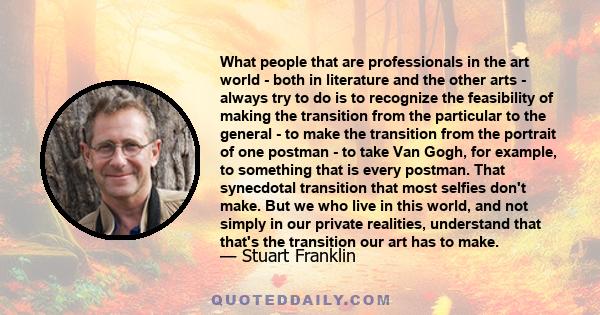 What people that are professionals in the art world - both in literature and the other arts - always try to do is to recognize the feasibility of making the transition from the particular to the general - to make the transition from the portrait of one postman - to take Van Gogh, for example, to something that is every postman. That synecdotal transition that most selfies don't make. But we who live in this world, and not simply in our private realities, understand that that's the transition our art has to make.
— Stuart Franklin

QUOTEDDAILY.COM